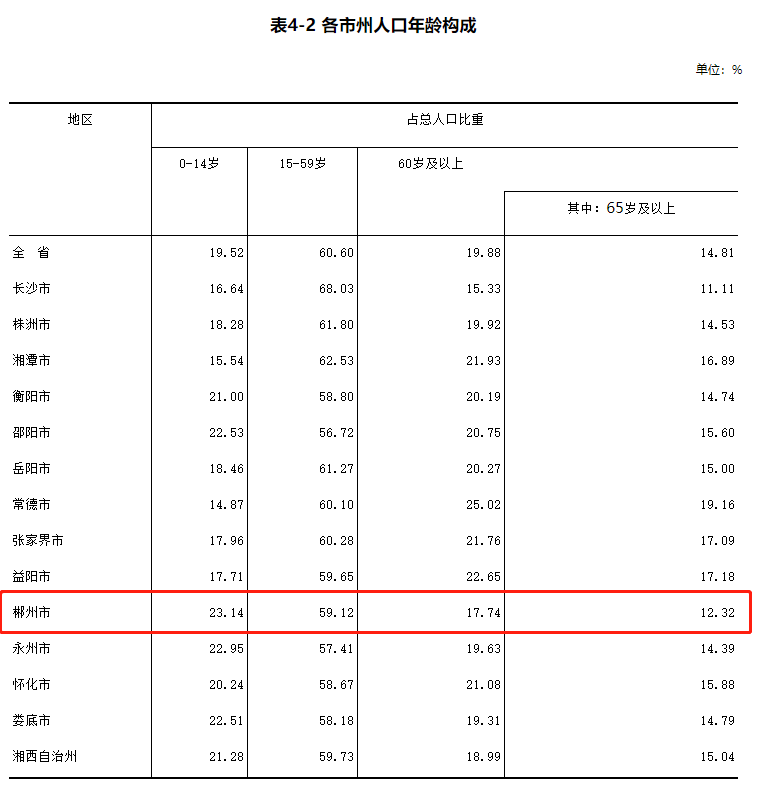 表4-2 各市州人口年龄构成

单位：%

| 地区 | 占总人口比重 | | | |
|---|---|---|---|---|
| | 0-14岁 | 15-59岁 | 60岁及以上 | 其中：65岁及以上 |
| 全 省 | 19.52 | 60.60 | 19.88 | 14.81 |
| 长沙市 | 16.64 | 68.03 | 15.33 | 11.11 |
| 株洲市 | 18.28 | 61.80 | 19.92 | 14.53 |
| 湘潭市 | 15.54 | 62.53 | 21.93 | 16.89 |
| 衡阳市 | 21.00 | 58.80 | 20.19 | 14.74 |
| 邵阳市 | 22.53 | 56.72 | 20.75 | 15.60 |
| 岳阳市 | 18.46 | 61.27 | 20.27 | 15.00 |
| 常德市 | 14.87 | 60.10 | 25.02 | 19.16 |
| 张家界市 | 17.96 | 60.28 | 21.76 | 17.09 |
| 益阳市 | 17.71 | 59.65 | 22.65 | 17.18 |
| 郴州市 | 23.14 | 59.12 | 17.74 | 12.32 |
| 永州市 | 22.95 | 57.41 | 19.63 | 14.39 |
| 怀化市 | 20.24 | 58.67 | 21.08 | 15.88 |
| 娄底市 | 22.51 | 58.18 | 19.31 | 14.79 |
| 湘西自治州 | 21.28 | 59.73 | 18.99 | 15.04 |